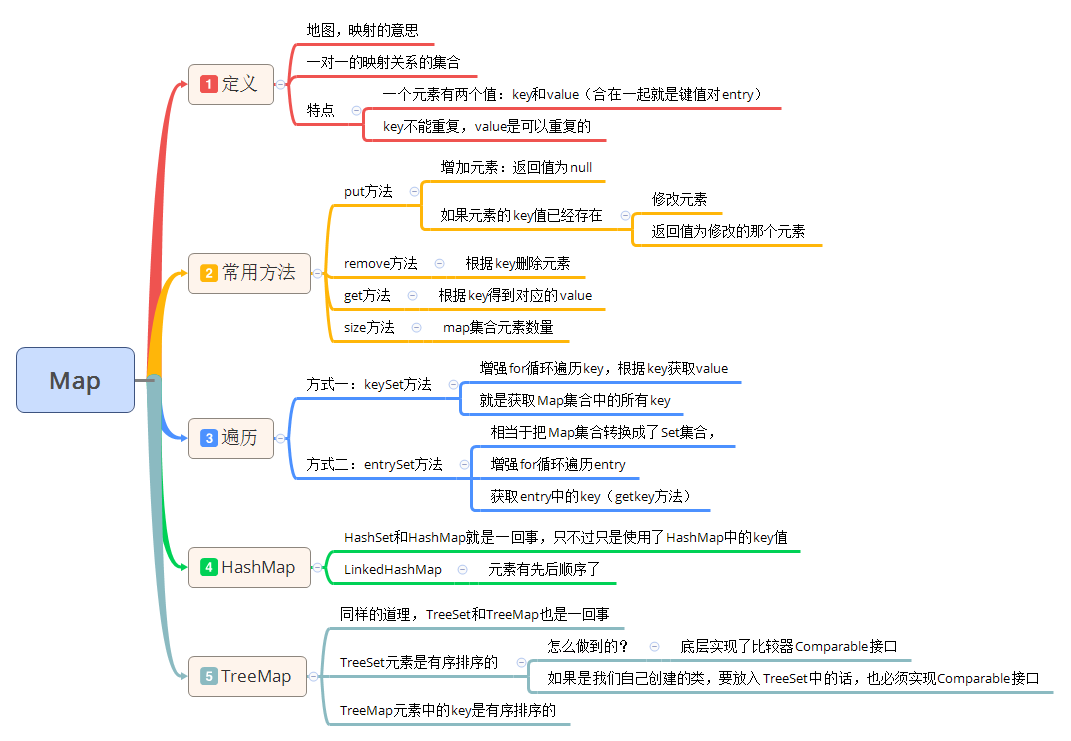 Map

1 定义
地图，映射的意思
一对一的映射关系的集合
特点
一个元素有两个值：key和value（合在一起就是键值对entry）
key不能重复，value是可以重复的

2 常用方法
put方法
增加元素：返回值为null
如果元素的key值已经存在
修改元素
返回值为修改的那个元素
remove方法
根据key删除元素
get方法
根据key得到对应的value
size方法
map集合元素数量

3 遍历
方式一：keySet方法
增强for循环遍历key，根据key获取value
就是获取Map集合中的所有key
方式二：entrySet方法
相当于把Map集合转换成了Set集合，
增强for循环遍历entry
获取entry中的key（getkey方法）

4 HashMap
HashSet和HashMap就是一回事，只不过只是使用了HashMap中的key值
LinkedHashMap
元素有先后顺序了

5 TreeMap
同样的道理，TreeSet和TreeMap也是一回事
TreeSet元素是有序排序的
怎么做到的？
底层实现了比较器Comparable接口
如果是我们自己创建的类，要放入TreeSet中的话，也必须实现Comparable接口
TreeMap元素中的key是有序排序的